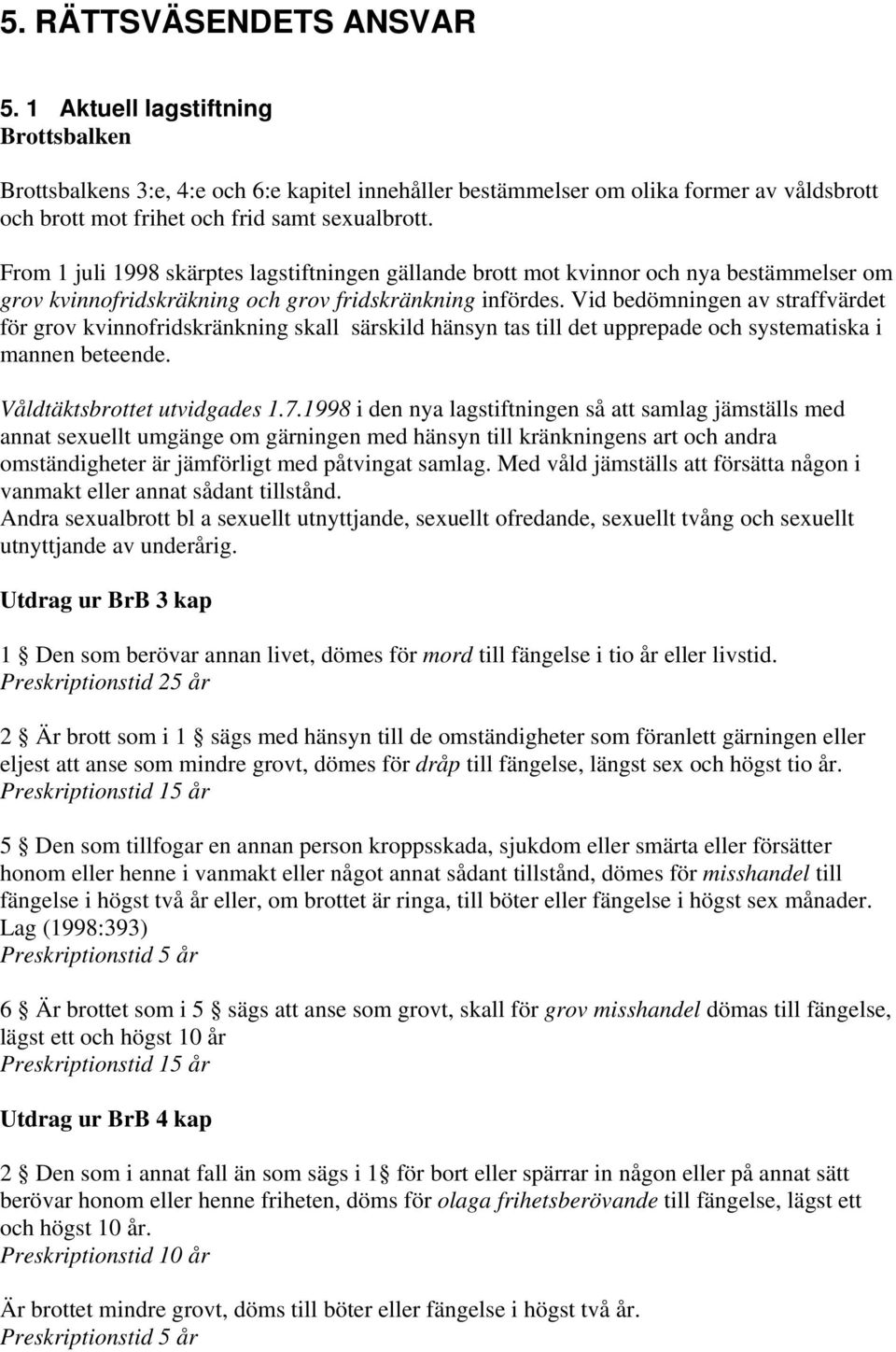 5. RÄTTSVÄSENDETS ANSVAR

5. 1 Aktuell lagstiftning
Brottsbalken

Brottsbalkens 3:e, 4:e och 6:e kapitel innehåller bestämmelser om olika former av våldsbrott och brott mot frihet och frid samt sexualbrott.

From 1 juli 1998 skärptes lagstiftningen gällande brott mot kvinnor och nya bestämmelser om grov kvinnofridskräkning och grov fridskränkning infördes. Vid bedömningen av straffvärdet för grov kvinnofridskränkning skall särskild hänsyn tas till det upprepade och systematiska i mannen beteende.

Våldtäktsbrottet utvidgades 1.7.1998 i den nya lagstiftningen så att samlag jämställs med annat sexuellt umgänge om gärningen med hänsyn till kränkningens art och andra omständigheter är jämförligt med påtvingat samlag. Med våld jämställs att försätta någon i vanmakt eller annat sådant tillstånd.
Andra sexualbrott bl a sexuellt utnyttjande, sexuellt ofredande, sexuellt tvång och sexuellt utnyttjande av underårig.

Utdrag ur BrB 3 kap

1 § Den som berövar annan livet, dömes för mord till fängelse i tio år eller livstid.
Preskriptionstid 25 år

2 § Är brott som i 1 § sägs med hänsyn till de omständigheter som föranlett gärningen eller eljest att anse som mindre grovt, dömes för dråp till fängelse, längst sex och högst tio år.
Preskriptionstid 15 år

5 § Den som tillfogar en annan person kroppsskada, sjukdom eller smärta eller försätter honom eller henne i vanmakt eller något annat sådant tillstånd, dömes för misshandel till fängelse i högst två år eller, om brottet är ringa, till böter eller fängelse i högst sex månader. Lag (1998:393)
Preskriptionstid 5 år

6 § Är brottet som i 5 § sägs att anse som grovt, skall för grov misshandel dömas till fängelse, lägst ett och högst 10 år
Preskriptionstid 15 år

Utdrag ur BrB 4 kap

2 § Den som i annat fall än som sägs i 1§ för bort eller spärrar in någon eller på annat sätt berövar honom eller henne friheten, döms för olaga frihetsberövande till fängelse, lägst ett och högst 10 år.
Preskriptionstid 10 år

Är brottet mindre grovt, döms till böter eller fängelse i högst två år.
Preskriptionstid 5 år